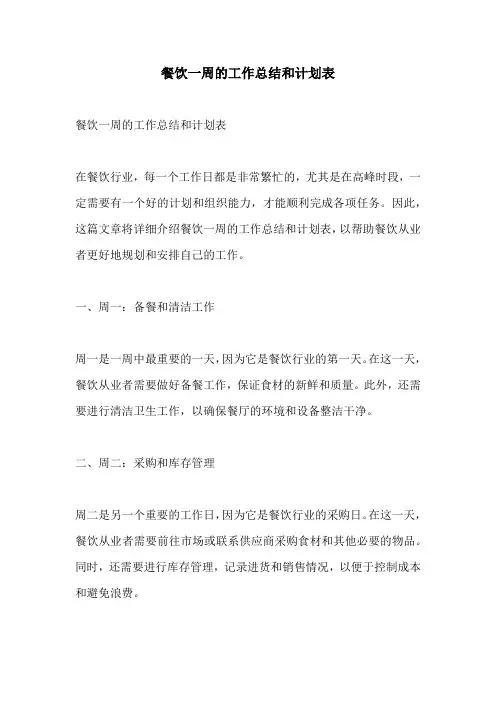 餐饮一周的工作总结和计划表

餐饮一周的工作总结和计划表

在餐饮行业，每一个工作日都是非常繁忙的，尤其是在高峰时段，一定需要有一个好的计划和组织能力，才能顺利完成各项任务。因此，这篇文章将详细介绍餐饮一周的工作总结和计划表，以帮助餐饮从业者更好地规划和安排自己的工作。

一、周一：备餐和清洁工作

周一是一周中最重要的一天，因为它是餐饮行业的第一天。在这一天，餐饮从业者需要做好备餐工作，保证食材的新鲜和质量。此外，还需要进行清洁卫生工作，以确保餐厅的环境和设备整洁干净。

二、周二：采购和库存管理

周二是另一个重要的工作日，因为它是餐饮行业的采购日。在这一天，餐饮从业者需要前往市场或联系供应商采购食材和其他必要的物品。同时，还需要进行库存管理，记录进货和销售情况，以便于控制成本和避免浪费。